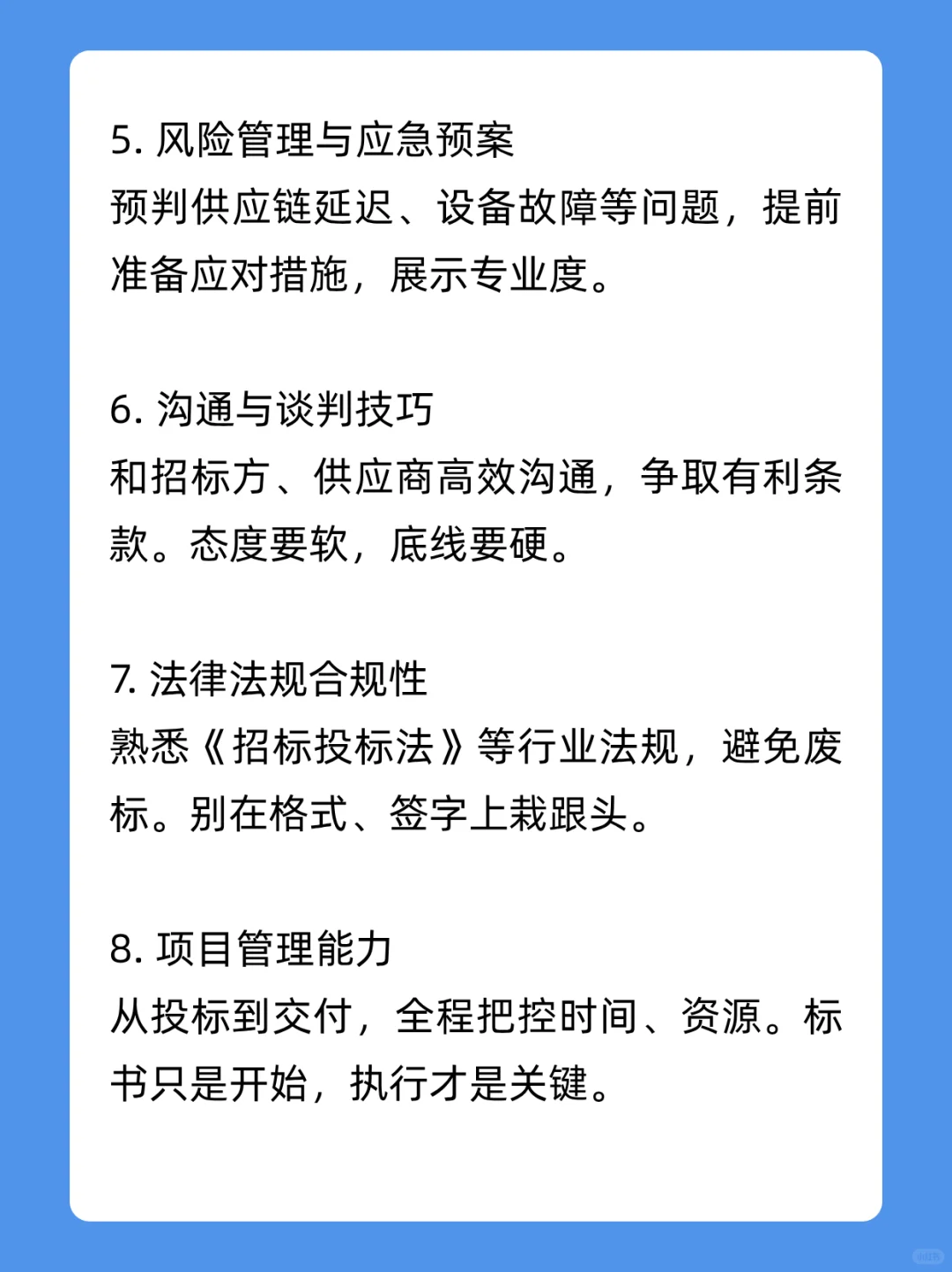 5. 风险管理与应急预案
预判供应链延迟、设备故障等问题，提前准备应对措施，展示专业度。

6. 沟通与谈判技巧
和招标方、供应商高效沟通，争取有利条款。态度要软，底线要硬。

7. 法律法规合规性
熟悉《招标投标法》等行业法规，避免废标。别在格式、签字上栽跟头。

8. 项目管理能力
从投标到交付，全程把控时间、资源。标书只是开始，执行才是关键。